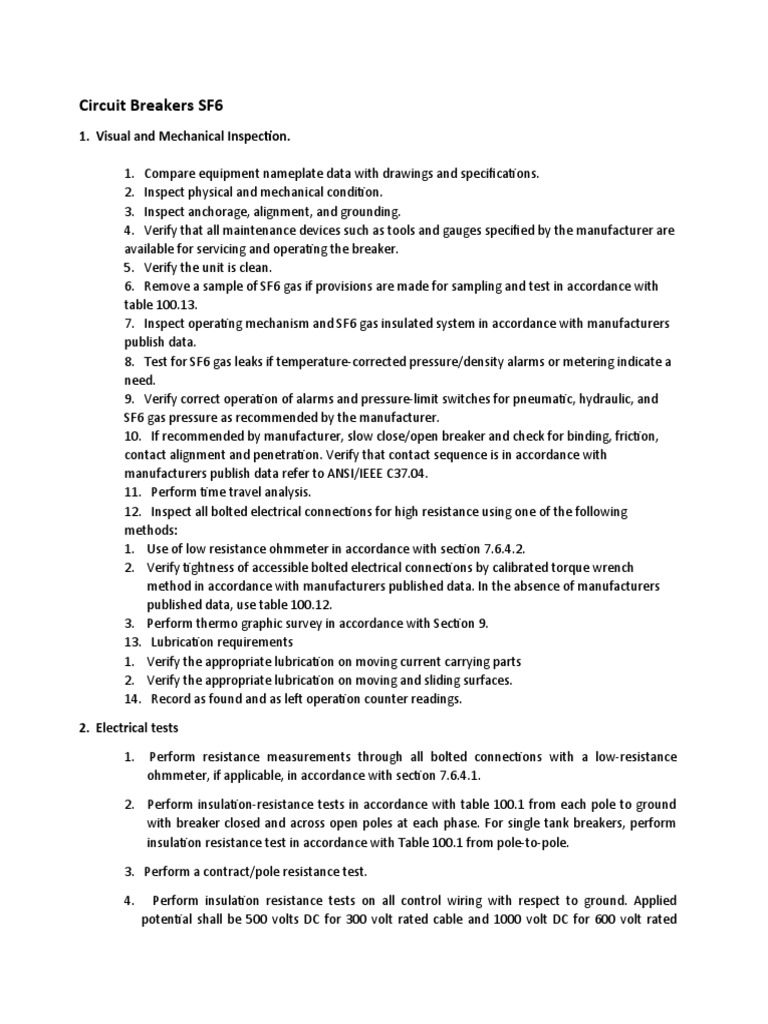 Circuit Breakers SF6

1. Visual and Mechanical Inspection.

1. Compare equipment nameplate data with drawings and specifications.
2. Inspect physical and mechanical condition.
3. Inspect anchorage, alignment, and grounding.
4. Verify that all maintenance devices such as tools and gauges specified by the manufacturer are available for servicing and operating the breaker.
5. Verify the unit is clean.
6. Remove a sample of SF6 gas if provisions are made for sampling and test in accordance with table 100.13.
7. Inspect operating mechanism and SF6 gas insulated system in accordance with manufacturers publish data.
8. Test for SF6 gas leaks if temperature-corrected pressure/density alarms or metering indicate a need.
9. Verify correct operation of alarms and pressure-limit switches for pneumatic, hydraulic, and SF6 gas pressure as recommended by the manufacturer.
10. If recommended by manufacturer, slow close/open breaker and check for binding, friction, contact alignment and penetration. Verify that contact sequence is in accordance with manufacturers publish data refer to ANSI/IEEE C37.04.
11. Perform time travel analysis.
12. Inspect all bolted electrical connections for high resistance using one of the following methods:
1. Use of low resistance ohmmeter in accordance with section 7.6.4.2.
2. Verify tightness of accessible bolted electrical connections by calibrated torque wrench method in accordance with manufacturers published data. In the absence of manufacturers published data, use table 100.12.
3. Perform thermo graphic survey in accordance with Section 9.
13. Lubrication requirements
1. Verify the appropriate lubrication on moving current carrying parts
2. Verify the appropriate lubrication on moving and sliding surfaces.
14. Record as found and as left operation counter readings.

2. Electrical tests

1. Perform resistance measurements through all bolted connections with a low-resistance ohmmeter, if applicable, in accordance with section 7.6.4.1.

2. Perform insulation-resistance tests in accordance with table 100.1 from each pole to ground with breaker closed and across open poles at each phase. For single tank breakers, perform insulation resistance test in accordance with Table 100.1 from pole-to-pole.

3. Perform a contract/pole resistance test.

4. Perform insulation resistance tests on all control wiring with respect to ground. Applied potential shall be 500 volts DC for 300 volt rated cable and 1000 volt DC for 600 volt rated